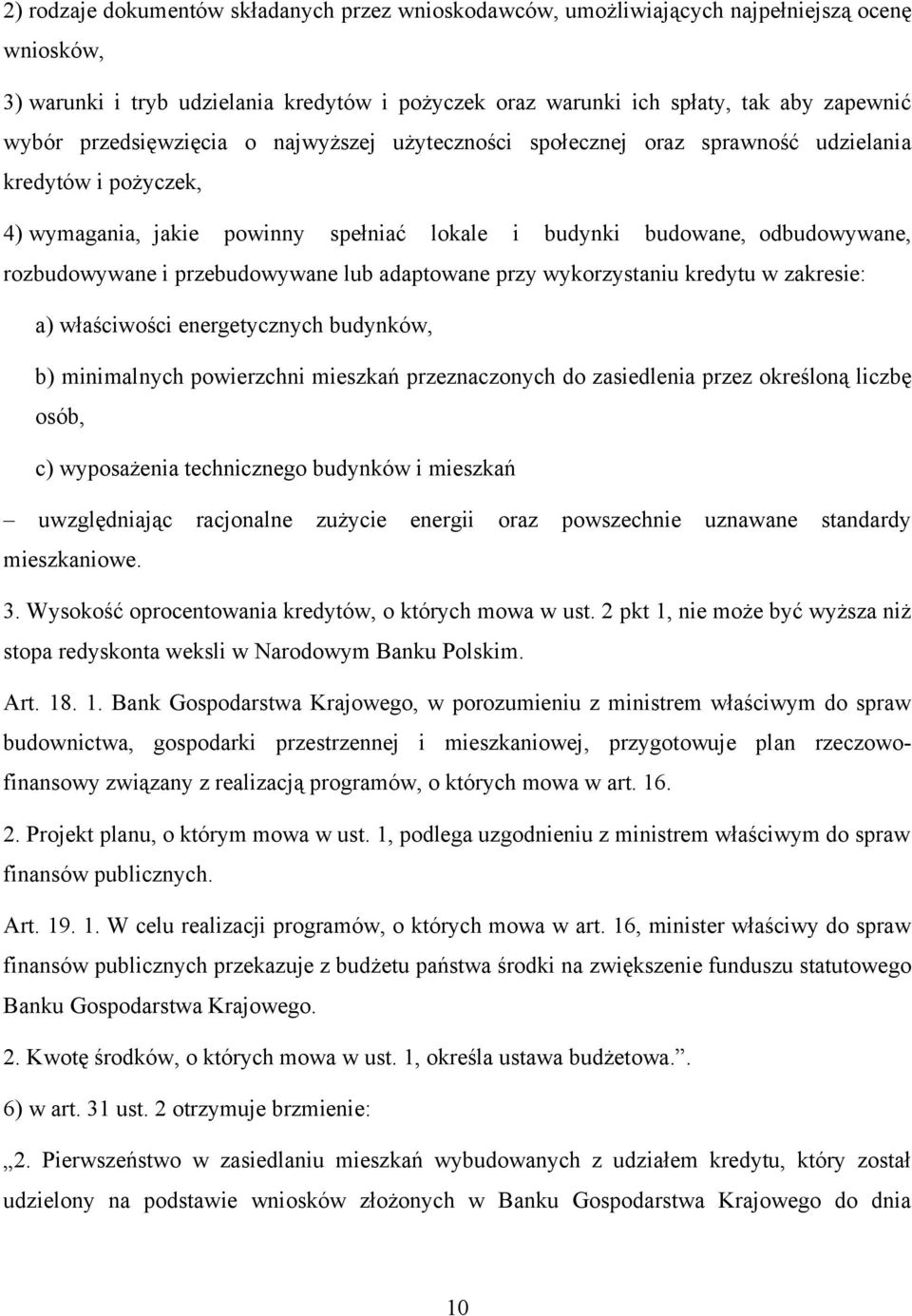 2) rodzaje dokumentów składanych przez wnioskodawców, umożliwiających najpełniejszą ocenę wniosków,

3) warunki i tryb udzielania kredytów i pożyczek oraz warunki ich spłaty, tak aby zapewnić wybór przedsięwzięcia o najwyższej użyteczności społecznej oraz sprawność udzielania kredytów i pożyczek,

4) wymagania, jakie powinny spełniać lokale i budynki budowane, odbudowywane, rozbudowywane i przebudowywane lub adaptowane przy wykorzystaniu kredytu w zakresie:

a) właściwości energetycznych budynków,

b) minimalnych powierzchni mieszkań przeznaczonych do zasiedlenia przez określoną liczbę osób,

c) wyposażenia technicznego budynków i mieszkań

– uwzględniając racjonalne zużycie energii oraz powszechnie uznawane standardy mieszkaniowe.

3. Wysokość oprocentowania kredytów, o których mowa w ust. 2 pkt 1, nie może być wyższa niż stopa redyskonta weksli w Narodowym Banku Polskim.

Art. 18. 1. Bank Gospodarstwa Krajowego, w porozumieniu z ministrem właściwym do spraw budownictwa, gospodarki przestrzennej i mieszkaniowej, przygotowuje plan rzeczowo-finansowy związany z realizacją programów, o których mowa w art. 16.

2. Projekt planu, o którym mowa w ust. 1, podlega uzgodnieniu z ministrem właściwym do spraw finansów publicznych.

Art. 19. 1. W celu realizacji programów, o których mowa w art. 16, minister właściwy do spraw finansów publicznych przekazuje z budżetu państwa środki na zwiększenie funduszu statutowego Banku Gospodarstwa Krajowego.

2. Kwotę środków, o których mowa w ust. 1, określa ustawa budżetowa.”.

6) w art. 31 ust. 2 otrzymuje brzmienie:

„2. Pierwszeństwo w zasiedlaniu mieszkań wybudowanych z udziałem kredytu, który został udzielony na podstawie wniosków złożonych w Banku Gospodarstwa Krajowego do dnia

10